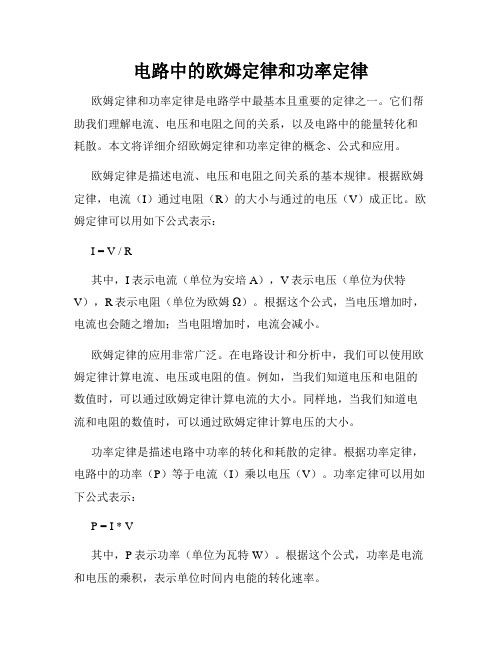 电路中的欧姆定律和功率定律

欧姆定律和功率定律是电路学中最基本且重要的定律之一。它们帮助我们理解电流、电压和电阻之间的关系，以及电路中的能量转化和耗散。本文将详细介绍欧姆定律和功率定律的概念、公式和应用。

欧姆定律是描述电流、电压和电阻之间关系的基本规律。根据欧姆定律，电流（I）通过电阻（R）的大小与通过的电压（V）成正比。欧姆定律可以用如下公式表示：

$I = V / R$

其中，I 表示电流（单位为安培 A），V 表示电压（单位为伏特 V），R 表示电阻（单位为欧姆 Ω）。根据这个公式，当电压增加时，电流也会随之增加；当电阻增加时，电流会减小。

欧姆定律的应用非常广泛。在电路设计和分析中，我们可以使用欧姆定律计算电流、电压或电阻的值。例如，当我们知道电压和电阻的数值时，可以通过欧姆定律计算电流的大小。同样地，当我们知道电流和电阻的数值时，可以通过欧姆定律计算电压的大小。

功率定律是描述电路中功率的转化和耗散的定律。根据功率定律，电路中的功率（P）等于电流（I）乘以电压（V）。功率定律可以用如下公式表示：

$P = I * V$

其中，P 表示功率（单位为瓦特 W）。根据这个公式，功率是电流和电压的乘积，表示单位时间内电能的转化速率。